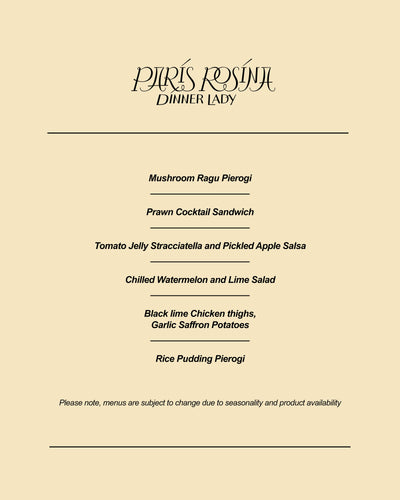 PARÍS ROSÍNA
DINNER LADY

Mushroom Ragu Pierogi

Prawn Cocktail Sandwich

Tomato Jelly Stracciatella and Pickled Apple Salsa

Chilled Watermelon and Lime Salad

Black lime Chicken thighs,
Garlic Saffron Potatoes

Rice Pudding Pierogi

Please note, menus are subject to change due to seasonality and product availability